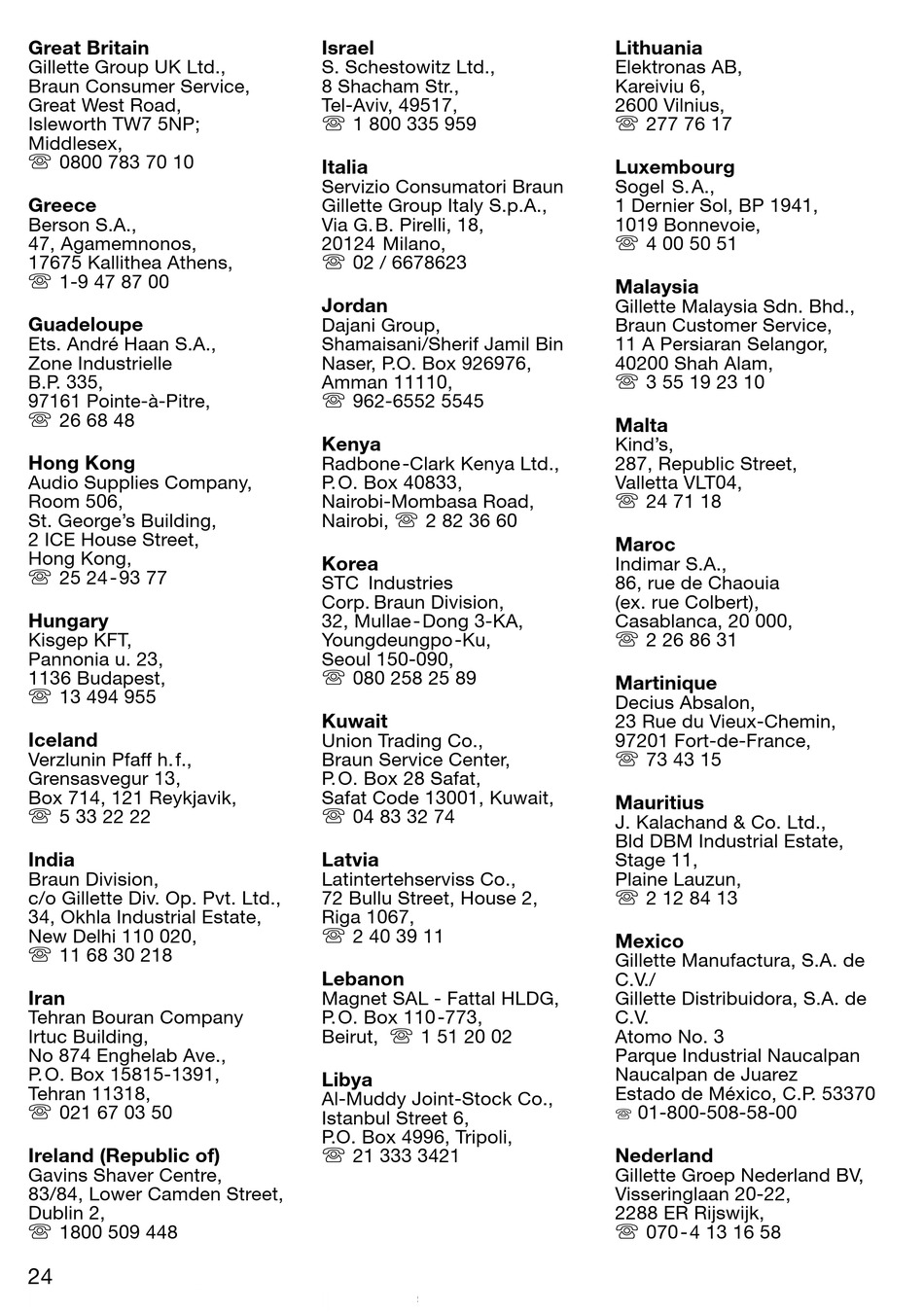 **Great Britain**
Gillette Group UK Ltd., Braun Consumer Service, Great West Road, Isleworth TW7 5NP; Middlesex, ☏ 0800 783 70 10

**Greece**
Berson S.A., 47, Agamemnonos, 17675 Kallithea Athens, ☏ 1-9 47 87 00

**Guadeloupe**
Ets. André Haan S.A., Zone Industrielle B.P. 335, 97161 Pointe-à-Pitre, ☏ 26 68 48

**Hong Kong**
Audio Supplies Company, Room 506, St. George's Building, 2 ICE House Street, Hong Kong, ☏ 25 24-93 77

**Hungary**
Kisgep KFT, Pannonia u. 23, 1136 Budapest, ☏ 13 494 955

**Iceland**
Verzlunin Pfaff h.f., Grensasvegur 13, Box 714, 121 Reykjavik, ☏ 5 33 22 22

**India**
Braun Division, c/o Gillette Div. Op. Pvt. Ltd., 34, Okhla Industrial Estate, New Delhi 110 020, ☏ 11 68 30 218

**Iran**
Tehran Bouran Company Irtuc Building, No 874 Enghelab Ave., P.O. Box 15815-1391, Tehran 11318, ☏ 021 67 03 50

**Ireland (Republic of)**
Gavins Shaver Centre, 83/84, Lower Camden Street, Dublin 2, ☏ 1800 509 448

**Israel**
S. Schestowitz Ltd., 8 Shacham Str., Tel-Aviv, 49517, ☏ 1 800 335 959

**Italia**
Servizio Consumatori Braun Gillette Group Italy S.p.A., Via G.B. Pirelli, 18, 20124 Milano, ☏ 02 / 6678623

**Jordan**
Dajani Group, Shamaisani/Sherif Jamil Bin Naser, P.O. Box 926976, Amman 11110, ☏ 962-6552 5545

**Kenya**
Radbone-Clark Kenya Ltd., P.O. Box 40833, Nairobi-Mombasa Road, Nairobi, ☏ 2 82 36 60

**Korea**
STC Industries Corp. Braun Division, 32, Mullae-Dong 3-KA, Youngdeungpo-Ku, Seoul 150-090, ☏ 080 258 25 89

**Kuwait**
Union Trading Co., Braun Service Center, P.O. Box 28 Safat, Safat Code 13001, Kuwait, ☏ 04 83 32 74

**Latvia**
Latintertehserviss Co., 72 Bullu Street, House 2, Riga 1067, ☏ 2 40 39 11

**Lebanon**
Magnet SAL - Fattal HLDG, P.O. Box 110-773, Beirut, ☏ 1 51 20 02

**Libya**
Al-Muddy Joint-Stock Co., Istanbul Street 6, P.O. Box 4996, Tripoli, ☏ 21 333 3421

**Lithuania**
Elektronas AB, Kareiviu 6, 2600 Vilnius, ☏ 277 76 17

**Luxembourg**
Sogel S.A., 1 Dernier Sol, BP 1941, 1019 Bonnevoie, ☏ 4 00 50 51

**Malaysia**
Gillette Malaysia Sdn. Bhd., Braun Customer Service, 11 A Persiaran Selangor, 40200 Shah Alam, ☏ 3 55 19 23 10

**Malta**
Kind's, 287, Republic Street, Valletta VLT04, ☏ 24 71 18

**Maroc**
Indimar S.A., 86, rue de Chaouia (ex. rue Colbert), Casablanca, 20 000, ☏ 2 26 86 31

**Martinique**
Decius Absalon, 23 Rue du Vieux-Chemin, 97201 Fort-de-France, ☏ 73 43 15

**Mauritius**
J. Kalachand & Co. Ltd., Bld DBM Industrial Estate, Stage 11, Plaine Lauzun, ☏ 2 12 84 13

**Mexico**
Gillette Manufactura, S.A. de C.V./ Gillette Distribuidora, S.A. de C.V. Atomo No. 3 Parque Industrial Naucalpan Naucalpan de Juarez Estado de México, C.P. 53370 ☏ 01-800-508-58-00

**Nederland**
Gillette Groep Nederland BV, Visseringlaan 20-22, 2288 ER Rijswijk, ☏ 070-4 13 16 58

24